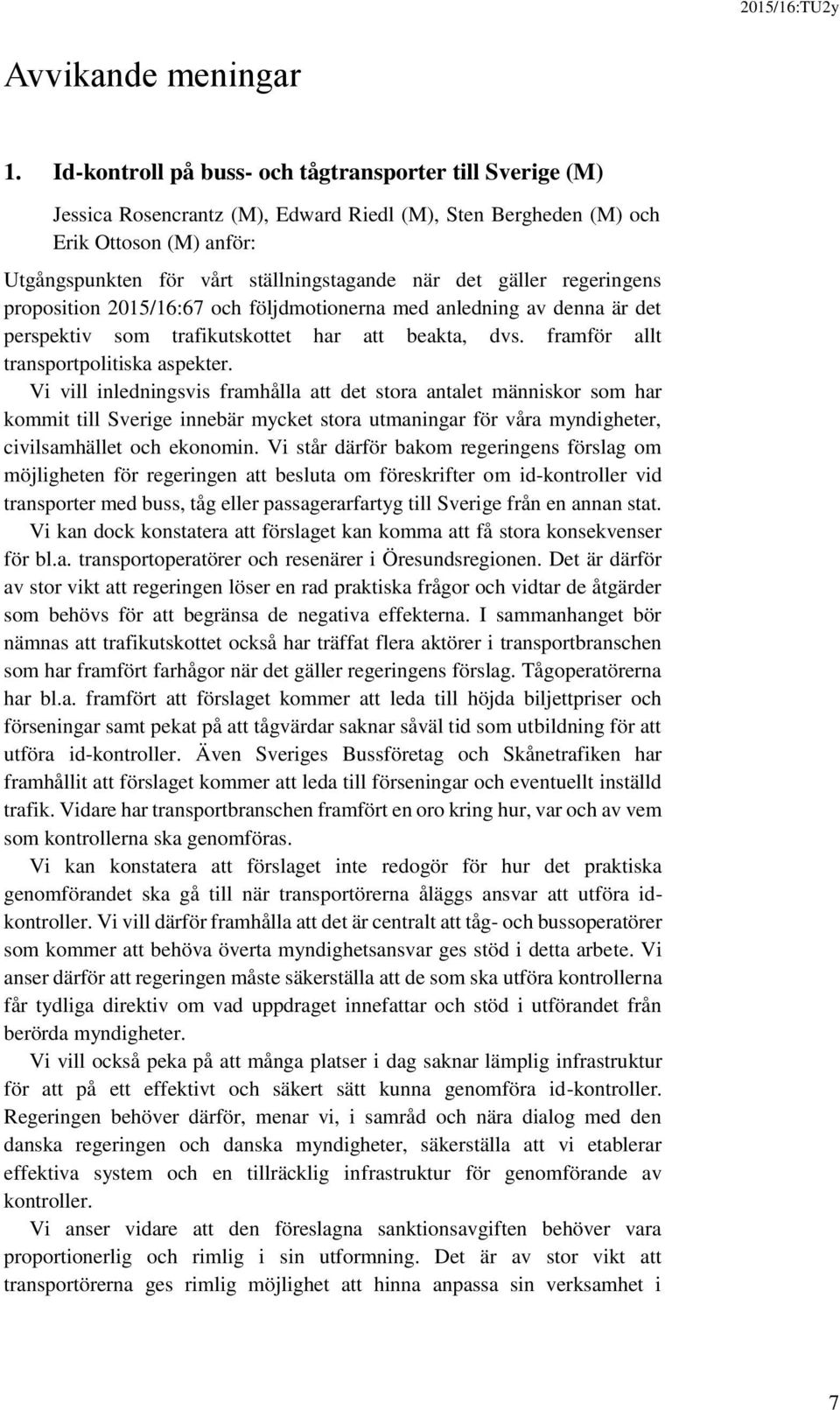 2015/16:TU2y

Avvikande meningar

1. Id-kontroll på buss- och tågtransporter till Sverige (M)

Jessica Rosencrantz (M), Edward Riedl (M), Sten Bergheden (M) och Erik Ottoson (M) anför:

Utgångspunkten för vårt ställningstagande när det gäller regeringens proposition 2015/16:67 och följdmotionerna med anledning av denna är det perspektiv som trafikutskottet har att beakta, dvs. framför allt transportpolitiska aspekter.

Vi vill inledningsvis framhålla att det stora antalet människor som har kommit till Sverige innebär mycket stora utmaningar för våra myndigheter, civilsamhället och ekonomin. Vi står därför bakom regeringens förslag om möjligheten för regeringen att besluta om föreskrifter om id-kontroller vid transporter med buss, tåg eller passagerarfartyg till Sverige från en annan stat.

Vi kan dock konstatera att förslaget kan komma att få stora konsekvenser för bl.a. transportoperatörer och resenärer i Öresundsregionen. Det är därför av stor vikt att regeringen löser en rad praktiska frågor och vidtar de åtgärder som behövs för att begränsa de negativa effekterna. I sammanhanget bör nämnas att trafikutskottet också har träffat flera aktörer i transportbranschen som har framfört farhågor när det gäller regeringens förslag. Tågoperatörerna har bl.a. framfört att förslaget kommer att leda till höjda biljettpriser och förseningar samt pekat på att tågvärdar saknar såväl tid som utbildning för att utföra id-kontroller. Även Sveriges Bussföretag och Skånetrafiken har framhållit att förslaget kommer att leda till förseningar och eventuellt inställd trafik. Vidare har transportbranschen framfört en oro kring hur, var och av vem som kontrollerna ska genomföras.

Vi kan konstatera att förslaget inte redogör för hur det praktiska genomförandet ska gå till när transportörerna åläggs ansvar att utföra id-kontroller. Vi vill därför framhålla att det är centralt att tåg- och bussoperatörer som kommer att behöva överta myndighetsansvar ges stöd i detta arbete. Vi anser därför att regeringen måste säkerställa att de som ska utföra kontrollerna får tydliga direktiv om vad uppdraget innefattar och stöd i utförandet från berörda myndigheter.

Vi vill också peka på att många platser i dag saknar lämplig infrastruktur för att på ett effektivt och säkert sätt kunna genomföra id-kontroller. Regeringen behöver därför, menar vi, i samråd och nära dialog med den danska regeringen och danska myndigheter, säkerställa att vi etablerar effektiva system och en tillräcklig infrastruktur för genomförande av kontroller.

Vi anser vidare att den föreslagna sanktionsavgiften behöver vara proportionerlig och rimlig i sin utformning. Det är av stor vikt att transportörerna ges rimlig möjlighet att hinna anpassa sin verksamhet i

7